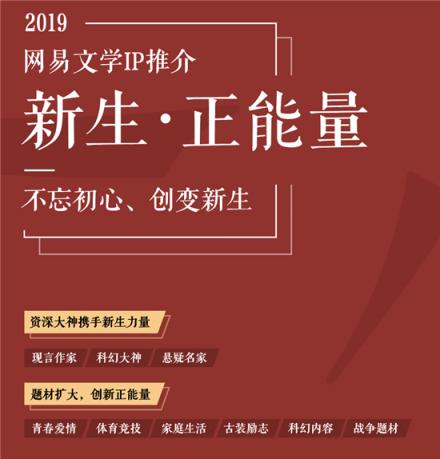 2019
网易文学IP推介
新生·正能量
不忘初心、创变新生

资深大神携手新生力量
现言作家
科幻大神
悬疑名家

题材扩大，创新正能量
青春爱情
体育竞技
家庭生活
古装励志
科幻内容
战争题材